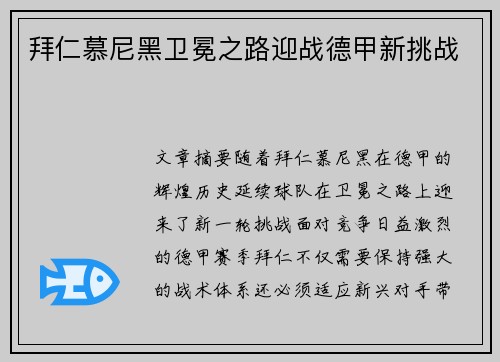 拜仁慕尼黑卫冕之路迎战德甲新挑战

文章摘要随着拜仁慕尼黑在德甲的辉煌历史延续球队在卫冕之路上迎来了新一轮挑战面对竞争日益激烈的德甲赛季拜仁不仅需要保持强大的战术体系还必须适应新兴对手带